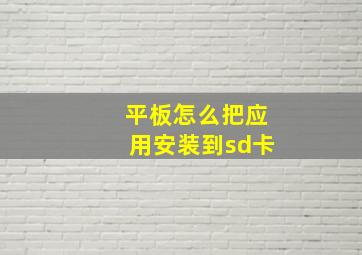 平板怎么把应用安装到sd卡